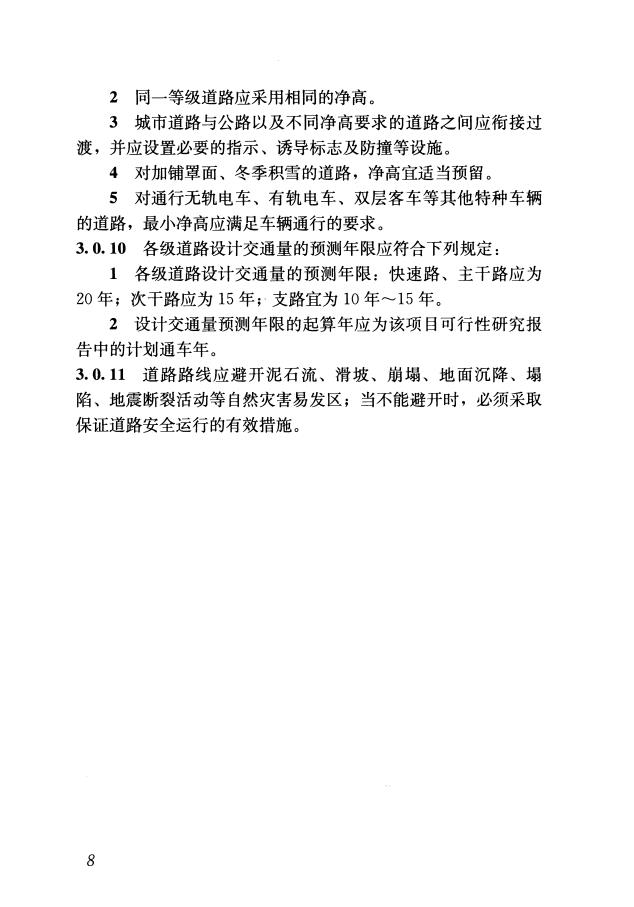 2 同一等级道路应采用相同的净高。

3 城市道路与公路以及不同净高要求的道路之间应衔接过渡，并应设置必要的指示、诱导标志及防撞等设施。

4 对加铺罩面、冬季积雪的道路，净高宜适当预留。

5 对通行无轨电车、有轨电车、双层客车等其他特种车辆的道路，最小净高应满足车辆通行的要求。

3.0.10 各级道路设计交通量的预测年限应符合下列规定：

1 各级道路设计交通量的预测年限：快速路、主干路应为20年；次干路应为15年；支路宜为10年～15年。

2 设计交通量预测年限的起算年应为该项目可行性研究报告中的计划通车年。

3.0.11 道路路线应避开泥石流、滑坡、崩塌、地面沉降、塌陷、地震断裂活动等自然灾害易发区；当不能避开时，必须采取保证道路安全运行的有效措施。

8